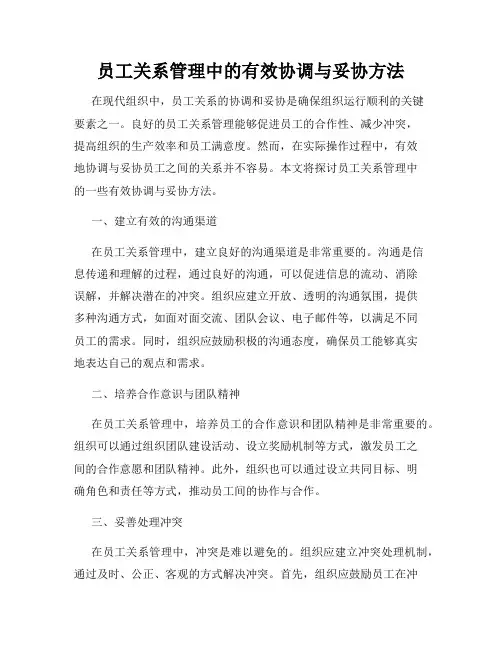 员工关系管理中的有效协调与妥协方法

在现代组织中，员工关系的协调和妥协是确保组织运行顺利的关键要素之一。良好的员工关系管理能够促进员工的合作性、减少冲突，提高组织的生产效率和员工满意度。然而，在实际操作过程中，有效地协调与妥协员工之间的关系并不容易。本文将探讨员工关系管理中的一些有效协调与妥协方法。

一、建立有效的沟通渠道

在员工关系管理中，建立良好的沟通渠道是非常重要的。沟通是信息传递和理解的过程，通过良好的沟通，可以促进信息的流动、消除误解，并解决潜在的冲突。组织应建立开放、透明的沟通氛围，提供多种沟通方式，如面对面交流、团队会议、电子邮件等，以满足不同员工的需求。同时，组织应鼓励积极的沟通态度，确保员工能够真实地表达自己的观点和需求。

二、培养合作意识与团队精神

在员工关系管理中，培养员工的合作意识和团队精神是非常重要的。组织可以通过组织团队建设活动、设立奖励机制等方式，激发员工之间的合作意愿和团队精神。此外，组织也可以通过设立共同目标、明确角色和责任等方式，推动员工间的协作与合作。

三、妥善处理冲突

在员工关系管理中，冲突是难以避免的。组织应建立冲突处理机制，通过及时、公正、客观的方式解决冲突。首先，组织应鼓励员工在冲